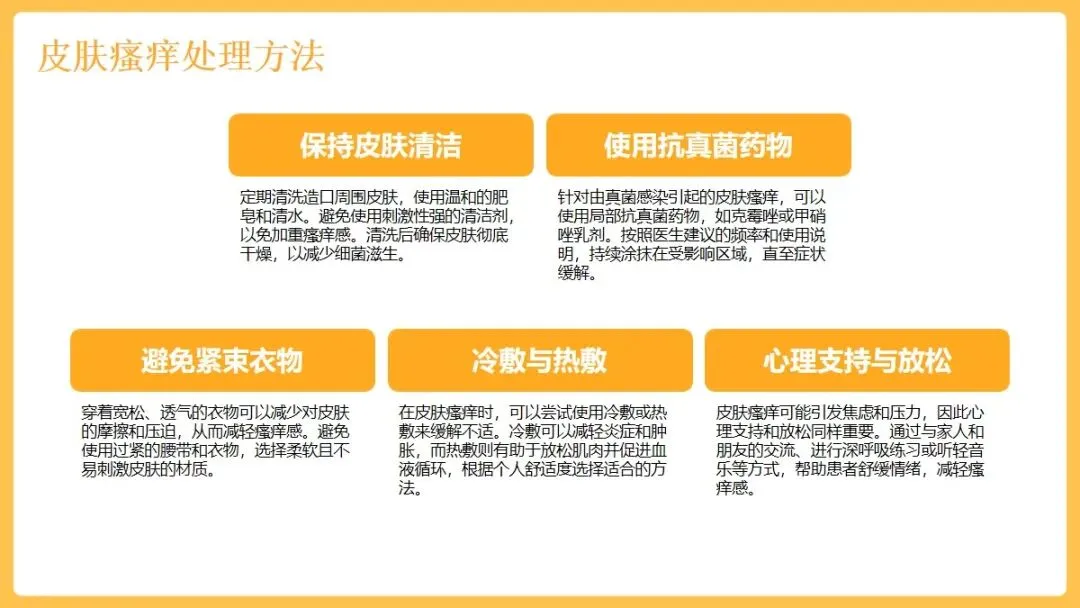 皮肤瘙痒处理方法

保持皮肤清洁

定期清洗造口周围皮肤，使用温和的肥皂和清水。避免使用刺激性强的清洁剂，以免加重瘙痒感。清洗后确保皮肤彻底干燥，以减少细菌滋生。

使用抗真菌药物

针对由真菌感染引起的皮肤瘙痒，可以使用局部抗真菌药物，如克霉唑或甲硝唑乳剂。按照医生建议的频率和使用说明，持续涂抹在受影响区域，直至症状缓解。

避免紧束衣物

穿着宽松、透气的衣物可以减少对皮肤的摩擦和压迫，从而减轻瘙痒感。避免使用过紧的腰带和衣物，选择柔软且不易刺激皮肤的材质。

冷敷与热敷

在皮肤瘙痒时，可以尝试使用冷敷或热敷来缓解不适。冷敷可以减轻炎症和肿胀，而热敷则有助于放松肌肉并促进血液循环，根据个人舒适度选择适合的方法。

心理支持与放松

皮肤瘙痒可能引发焦虑和压力，因此心理支持和放松同样重要。通过与家人和朋友的交流、进行深呼吸练习或听轻音乐等方式，帮助患者舒缓情绪，减轻瘙痒感。